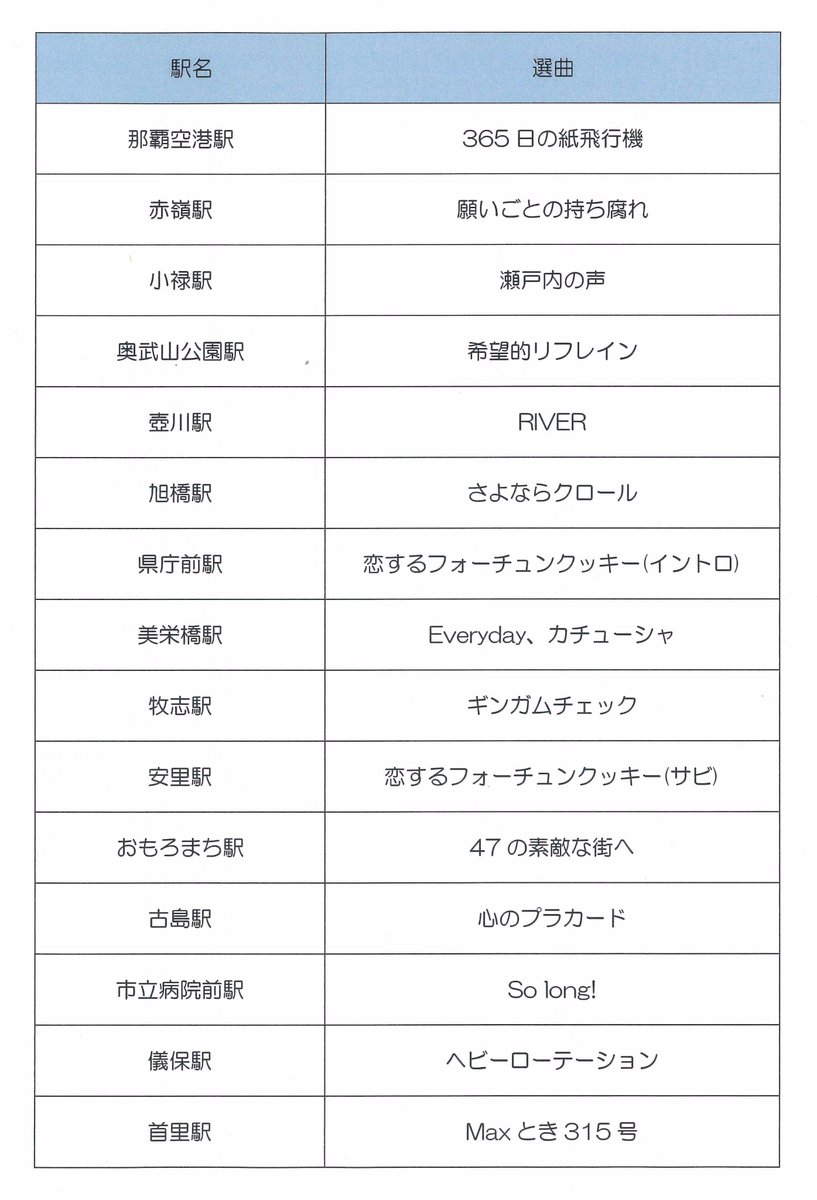 | 駅名 | 選曲 |
|---|---|
| 那覇空港駅 | 365日の紙飛行機 |
| 赤嶺駅 | 願いごとの持ち腐れ |
| 小禄駅 | 瀬戸内の声 |
| 奥武山公園駅 | 希望的リフレイン |
| 壺川駅 | RIVER |
| 旭橋駅 | さよならクロール |
| 県庁前駅 | 恋するフォーチュンクッキー(イントロ) |
| 美栄橋駅 | Everyday、カチューシャ |
| 牧志駅 | ギンガムチェック |
| 安里駅 | 恋するフォーチュンクッキー(サビ) |
| おもろまち駅 | 47の素敵な街へ |
| 古島駅 | 心のプラカード |
| 市立病院前駅 | So long! |
| 儀保駅 | ヘビーローテーション |
| 首里駅 | Maxとき315号 |